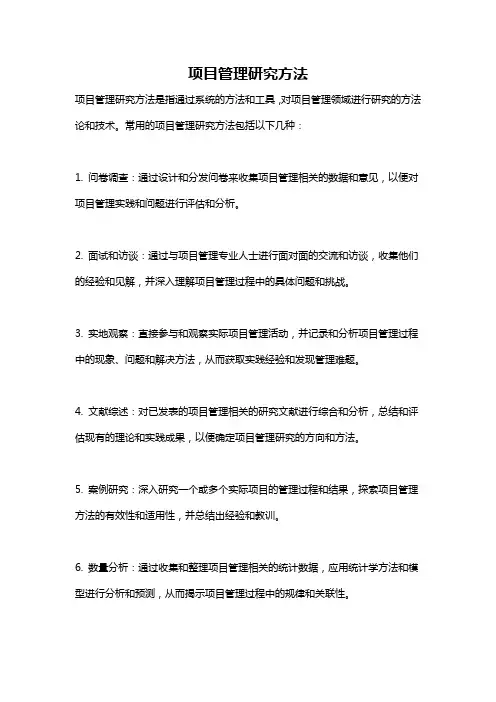 项目管理研究方法

项目管理研究方法是指通过系统的方法和工具，对项目管理领域进行研究的方法论和技术。常用的项目管理研究方法包括以下几种：

1. 问卷调查：通过设计和分发问卷来收集项目管理相关的数据和意见，以便对项目管理实践和问题进行评估和分析。

2. 面试和访谈：通过与项目管理专业人士进行面对面的交流和访谈，收集他们的经验和见解，并深入理解项目管理过程中的具体问题和挑战。

3. 实地观察：直接参与和观察实际项目管理活动，并记录和分析项目管理过程中的现象、问题和解决方法，从而获取实践经验和发现管理难题。

4. 文献综述：对已发表的项目管理相关的研究文献进行综合和分析，总结和评估现有的理论和实践成果，以便确定项目管理研究的方向和方法。

5. 案例研究：深入研究一个或多个实际项目的管理过程和结果，探索项目管理方法的有效性和适用性，并总结出经验和教训。

6. 数量分析：通过收集和整理项目管理相关的统计数据，应用统计学方法和模型进行分析和预测，从而揭示项目管理过程中的规律和关联性。